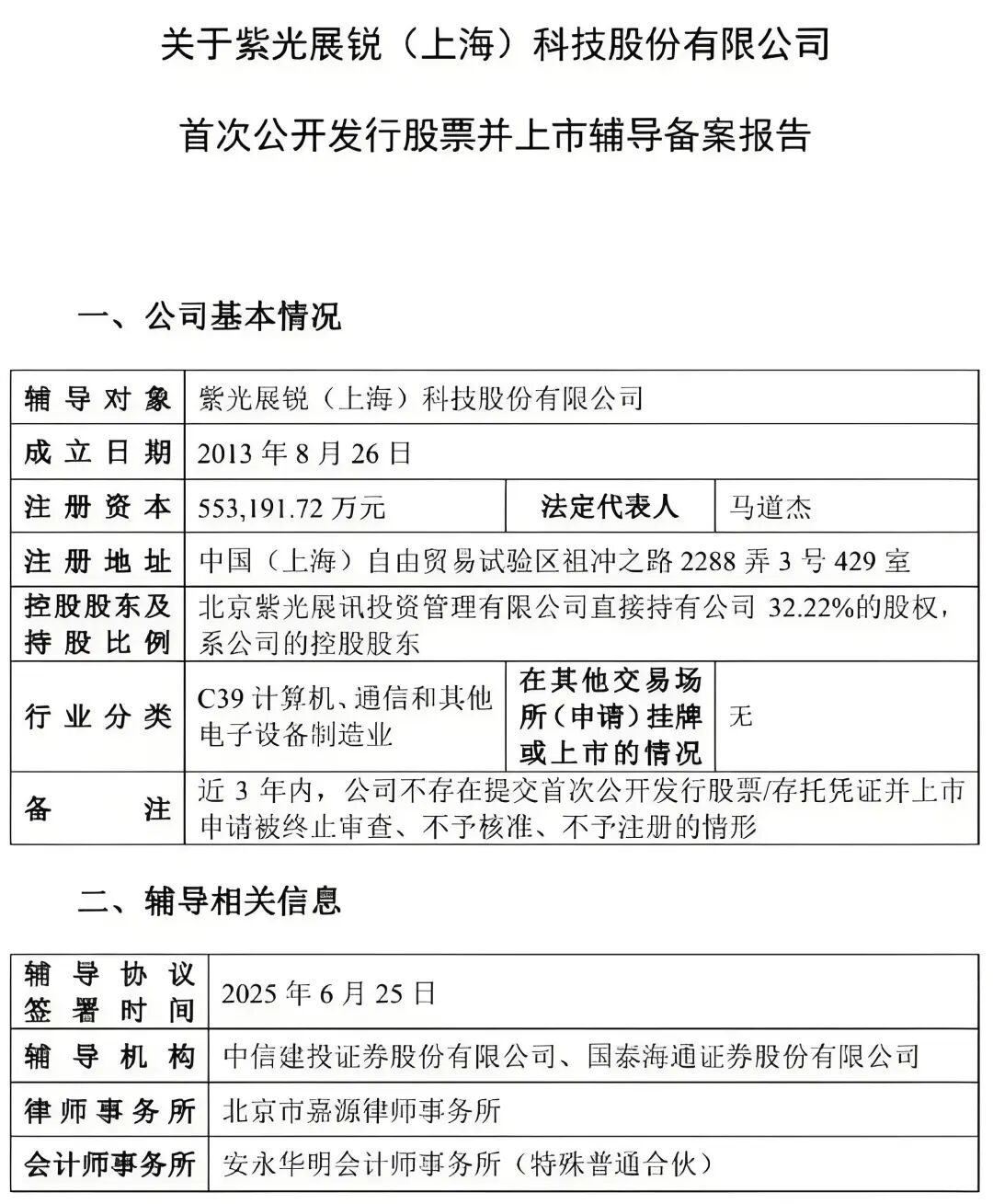 关于紫光展锐（上海）科技股份有限公司

首次公开发行股票并上市辅导备案报告

一、公司基本情况

| 辅导对象 | 紫光展锐（上海）科技股份有限公司 | | |
|---|---|---|---|
| 成立日期 | 2013 年 8 月 26 日 | | |
| 注册资本 | 553,191.72 万元 | 法定代表人 | 马道杰 |
| 注册地址 | 中国（上海）自由贸易试验区祖冲之路 2288 弄 3 号 429 室 | | |
| 控股股东及持股比例 | 北京紫光展讯投资管理有限公司直接持有公司 32.22%的股权，系公司的控股股东 | | |
| 行业分类 | C39 计算机、通信和其他电子设备制造业 | 在其他交易场所（申请）挂牌或上市的情况 | 无 |
| 备注 | 近 3 年内，公司不存在提交首次公开发行股票/存托凭证并上市申请被终止审查、不予核准、不予注册的情形 | | |

二、辅导相关信息

| 辅导协议签署时间 | 2025 年 6 月 25 日 |
|---|---|
| 辅导机构 | 中信建投证券股份有限公司、国泰海通证券股份有限公司 |
| 律师事务所 | 北京市嘉源律师事务所 |
| 会计师事务所 | 安永华明会计师事务所（特殊普通合伙） |